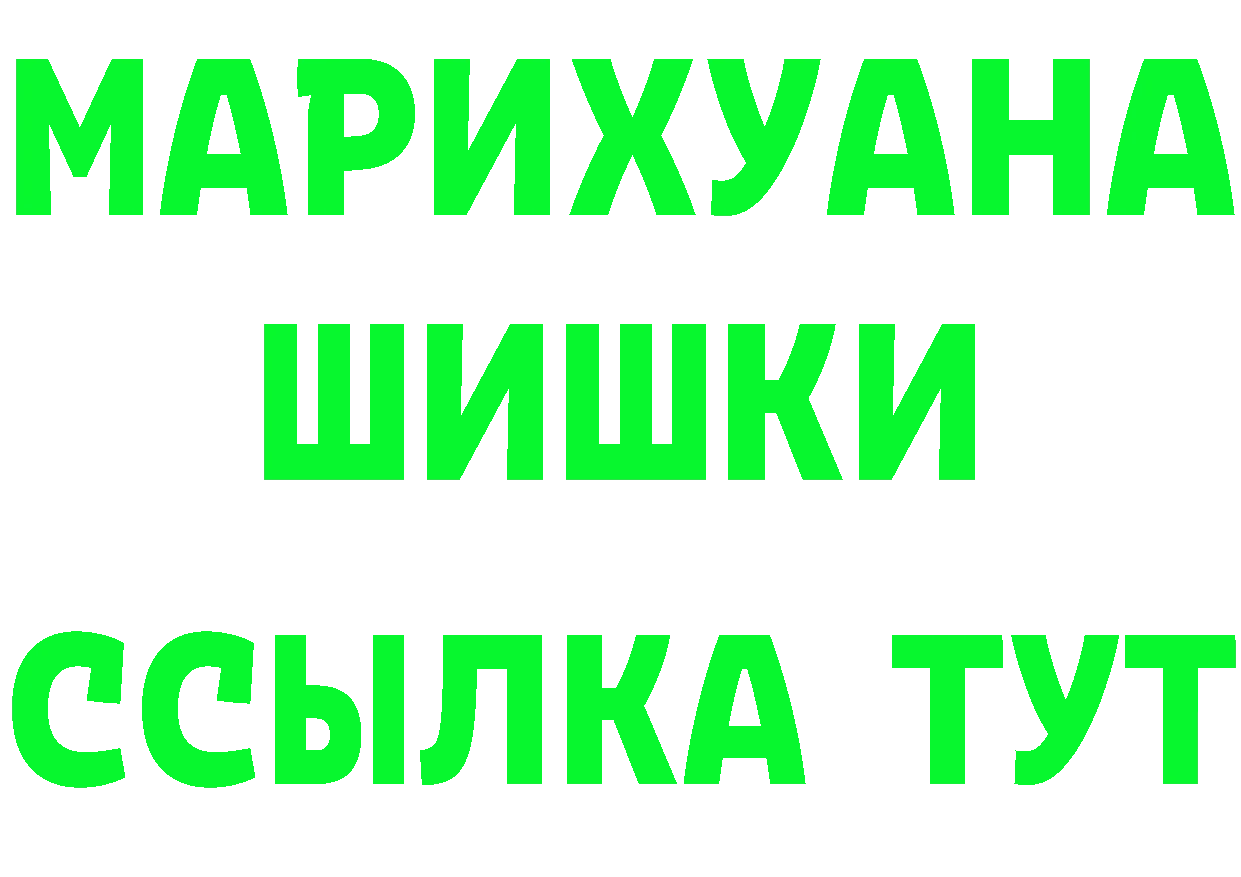 МАРИХУАНА
ШИШКИ
ССЫЛКА ТУТ